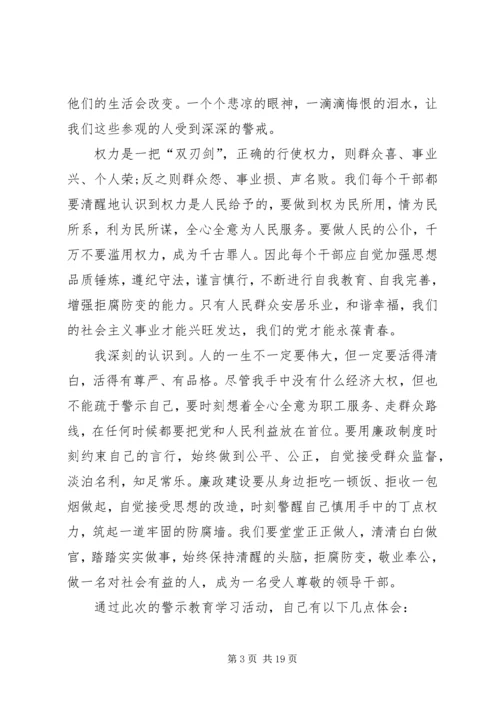 他们的生活会改变。一个个悲凉的眼神，一滴滴悔恨的泪水，让我们这些参观的人受到深深的警戒。

权力是一把“双刃剑”，正确的行使权力，则群众喜、事业兴、个人荣;反之则群众怨、事业损、声名败。我们每个干部都要清醒地认识到权力是人民给予的，要做到权为民所用，情为民所系，利为民所谋，全心全意为人民服务。要做人民的公仆，千万不要滥用权力，成为千古罪人。因此每个干部应自觉加强思想品质锤炼，遵纪守法，谨言慎行，不断进行自我教育、自我完善，增强拒腐防变的能力。只有人民群众安居乐业，和谐幸福，我们的社会主义事业才能兴旺发达，我们的党才能永葆青春。

我深刻的认识到。人的一生不一定要伟大，但一定要活得清白，活得有尊严、有品格。尽管我手中没有什么经济大权，但也不能疏于警示自己，要时刻想着全心全意为职工服务、走群众路线，在任何时候都要把党和人民利益放在首位。要用廉政制度时刻约束自己的言行，始终做到公平、公正，自觉接受群众监督，淡泊名利，知足常乐。廉政建设要从身边拒吃一顿饭、拒收一包烟做起，自觉接受思想的改造，时刻警醒自己慎用手中的丁点权力，筑起一道牢固的防腐墙。我们要堂堂正正做人，清清白白做官，踏踏实实做事，始终保持清醒的头脑，拒腐防变，敬业奉公，做一名对社会有益的人，成为一名受人尊敬的领导干部。

通过此次的警示教育学习活动，自己有以下几点体会:

第 3 页 共 19 页